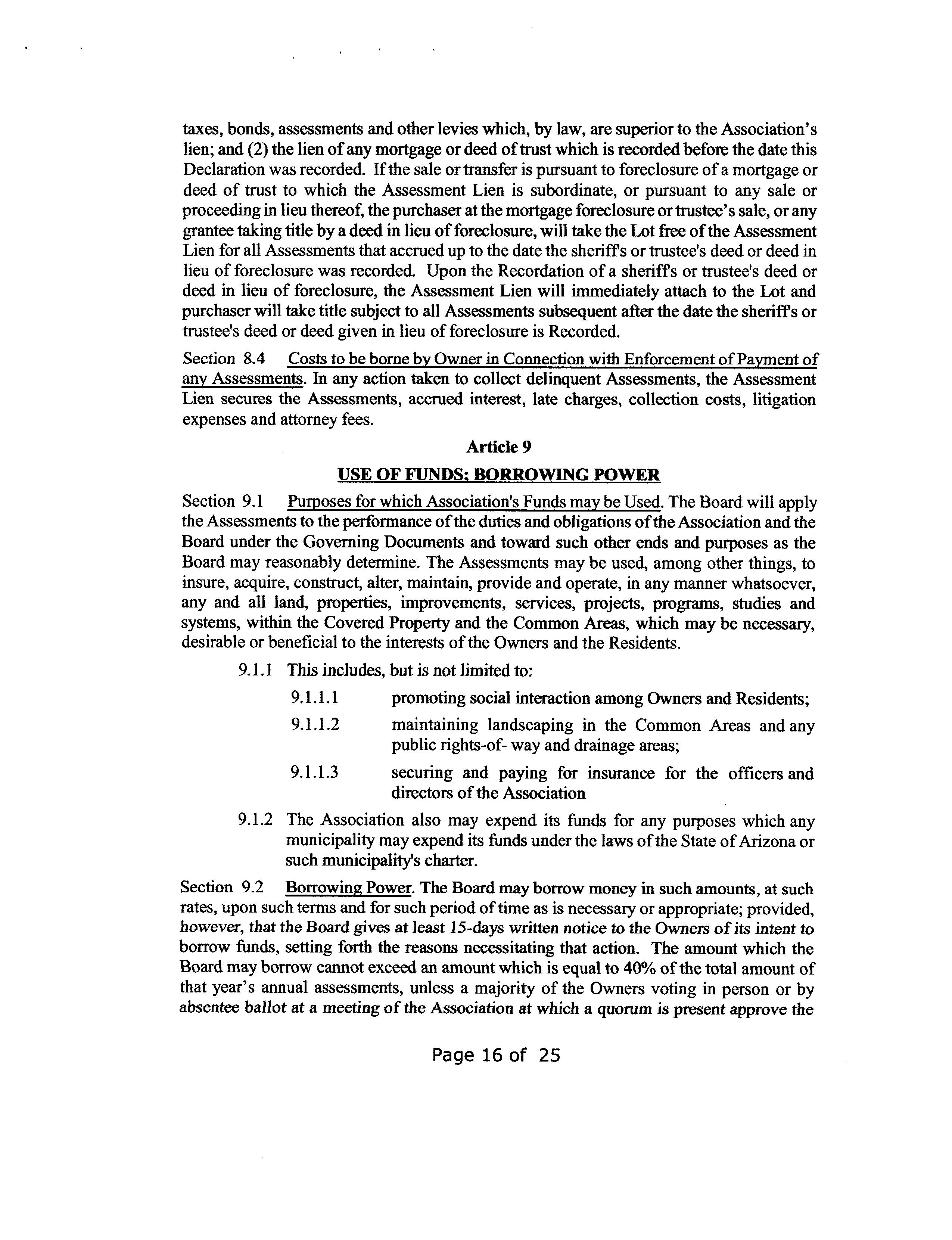 taxes, bonds, assessments and other levies which, by law, are superior to the Association's lien; and (2) the lien of any mortgage or deed of trust which is recorded before the date this Declaration was recorded. If the sale or transfer is pursuant to foreclosure of a mortgage or deed of trust to which the Assessment Lien is subordinate, or pursuant to any sale or proceeding in lieu thereof, the purchaser at the mortgage foreclosure or trustee's sale, or any grantee taking title by a deed in lieu of foreclosure, will take the Lot free of the Assessment Lien for all Assessments that accrued up to the date the sheriff's or trustee's deed or deed in lieu of foreclosure was recorded. Upon the Recordation of a sheriff's or trustee's deed or deed in lieu of foreclosure, the Assessment Lien will immediately attach to the Lot and purchaser will take title subject to all Assessments subsequent after the date the sheriff's or trustee's deed or deed given in lieu of foreclosure is Recorded.

Section 8.4 Costs to be borne by Owner in Connection with Enforcement of Payment of any Assessments. In any action taken to collect delinquent Assessments, the Assessment Lien secures the Assessments, accrued interest, late charges, collection costs, litigation expenses and attorney fees.

Article 9

USE OF FUNDS; BORROWING POWER

Section 9.1 Purposes for which Association's Funds may be Used. The Board will apply the Assessments to the performance of the duties and obligations of the Association and the Board under the Governing Documents and toward such other ends and purposes as the Board may reasonably determine. The Assessments may be used, among other things, to insure, acquire, construct, alter, maintain, provide and operate, in any manner whatsoever, any and all land, properties, improvements, services, projects, programs, studies and systems, within the Covered Property and the Common Areas, which may be necessary, desirable or beneficial to the interests of the Owners and the Residents.

9.1.1 This includes, but is not limited to:

9.1.1.1 promoting social interaction among Owners and Residents;

9.1.1.2 maintaining landscaping in the Common Areas and any public rights-of- way and drainage areas;

9.1.1.3 securing and paying for insurance for the officers and directors of the Association

9.1.2 The Association also may expend its funds for any purposes which any municipality may expend its funds under the laws of the State of Arizona or such municipality's charter.

Section 9.2 Borrowing Power. The Board may borrow money in such amounts, at such rates, upon such terms and for such period of time as is necessary or appropriate; provided, however, that the Board gives at least 15-days written notice to the Owners of its intent to borrow funds, setting forth the reasons necessitating that action. The amount which the Board may borrow cannot exceed an amount which is equal to 40% of the total amount of that year's annual assessments, unless a majority of the Owners voting in person or by absentee ballot at a meeting of the Association at which a quorum is present approve the

Page 16 of 25